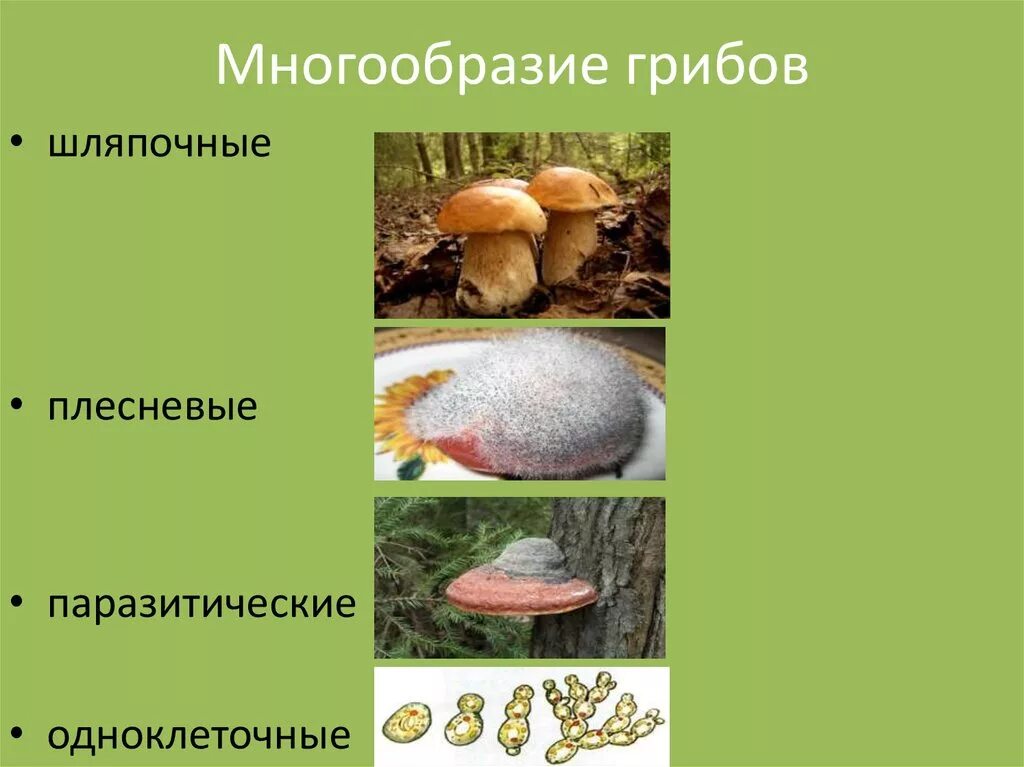 Многообразие грибов

• шляпочные

• плесневые

• паразитические

• одноклеточные